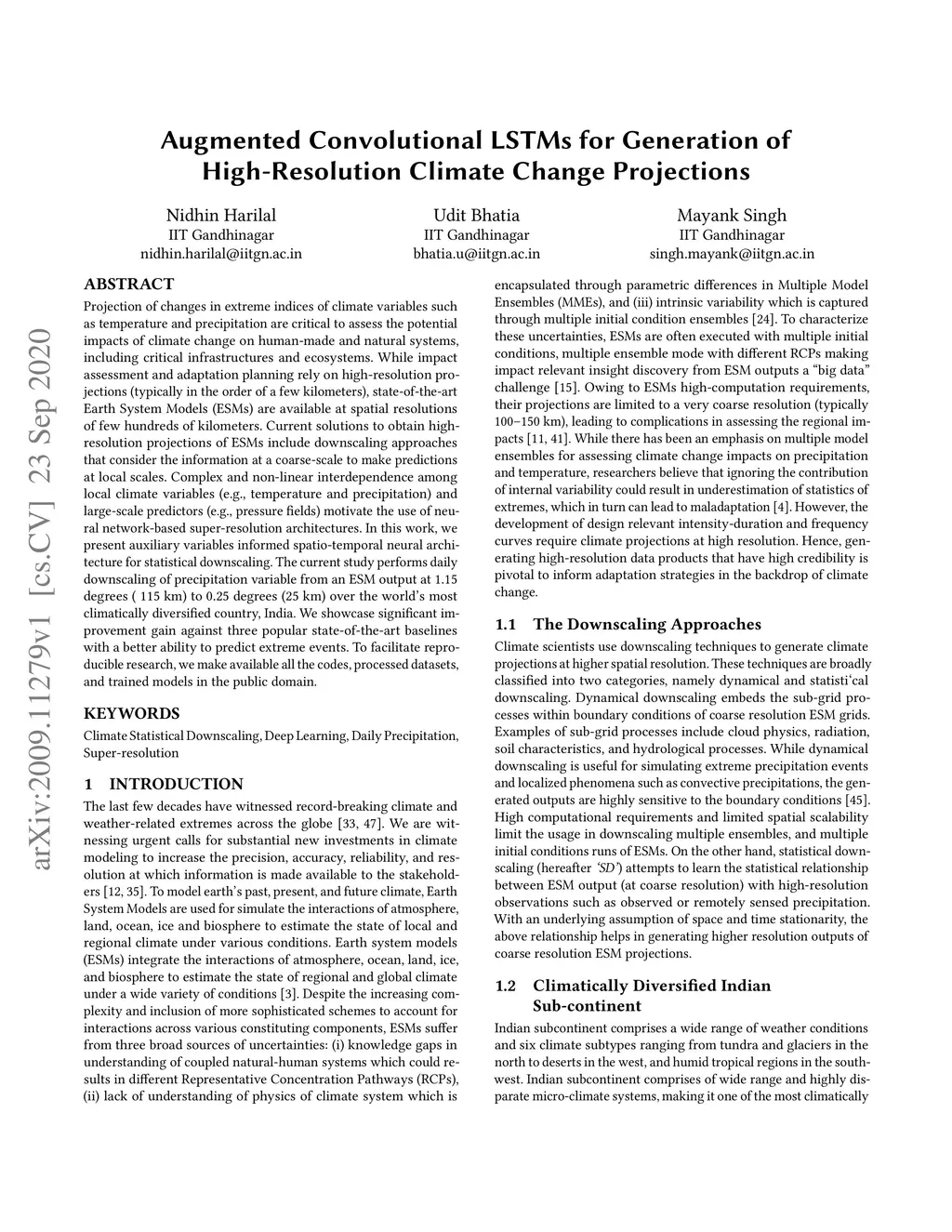 arXiv:2009.11279v1 [cs.CV] 23 Sep 2020

Augmented Convolutional LSTMs for Generation of High-Resolution Climate Change Projections

Nidhin Harilal
IIT Gandhinagar
nidhin.harilal@iitgn.ac.in

Udit Bhatia
IIT Gandhinagar
bhatia.u@iitgn.ac.in

Mayank Singh
IIT Gandhinagar
singh.mayank@iitgn.ac.in

ABSTRACT

Projection of changes in extreme indices of climate variables such as temperature and precipitation are critical to assess the potential impacts of climate change on human-made and natural systems, including critical infrastructures and ecosystems. While impact assessment and adaptation planning rely on high-resolution projections (typically in the order of a few kilometers), state-of-the-art Earth System Models (ESMs) are available at spatial resolutions of few hundreds of kilometers. Current solutions to obtain high-resolution projections of ESMs include downscaling approaches that consider the information at a coarse-scale to make predictions at local scales. Complex and non-linear interdependence among local climate variables (e.g., temperature and precipitation) and large-scale predictors (e.g., pressure fields) motivate the use of neural network-based super-resolution architectures. In this work, we present auxiliary variables informed spatio-temporal neural architecture for statistical downscaling. The current study performs daily downscaling of precipitation variable from an ESM output at 1.15 degrees ( 115 km) to 0.25 degrees (25 km) over the world's most climatically diversified country, India. We showcase significant improvement gain against three popular state-of-the-art baselines with a better ability to predict extreme events. To facilitate reproducible research, we make available all the codes, processed datasets, and trained models in the public domain.

KEYWORDS

Climate Statistical Downscaling, Deep Learning, Daily Precipitation, Super-resolution

1 INTRODUCTION

The last few decades have witnessed record-breaking climate and weather-related extremes across the globe [33, 47]. We are witnessing urgent calls for substantial new investments in climate modeling to increase the precision, accuracy, reliability, and resolution at which information is made available to the stakeholders [12, 35]. To model earth's past, present, and future climate, Earth System Models are used for simulate the interactions of atmosphere, land, ocean, ice and biosphere to estimate the state of local and regional climate under various conditions. Earth system models (ESMs) integrate the interactions of atmosphere, ocean, land, ice, and biosphere to estimate the state of regional and global climate under a wide variety of conditions [3]. Despite the increasing complexity and inclusion of more sophisticated schemes to account for interactions across various constituting components, ESMs suffer from three broad sources of uncertainties: (i) knowledge gaps in understanding of coupled natural-human systems which could results in different Representative Concentration Pathways (RCPs), (ii) lack of understanding of physics of climate system which is encapsulated through parametric differences in Multiple Model Ensembles (MMEs), and (iii) intrinsic variability which is captured through multiple initial condition ensembles [24]. To characterize these uncertainties, ESMs are often executed with multiple initial conditions, multiple ensemble mode with different RCPs making impact relevant insight discovery from ESM outputs a "big data" challenge [15]. Owing to ESMs high-computation requirements, their projections are limited to a very coarse resolution (typically 100–150 km), leading to complications in assessing the regional impacts [11, 41]. While there has been an emphasis on multiple model ensembles for assessing climate change impacts on precipitation and temperature, researchers believe that ignoring the contribution of internal variability could result in underestimation of statistics of extremes, which in turn can lead to maladaptation [4]. However, the development of design relevant intensity-duration and frequency curves require climate projections at high resolution. Hence, generating high-resolution data products that have high credibility is pivotal to inform adaptation strategies in the backdrop of climate change.

1.1 The Downscaling Approaches

Climate scientists use downscaling techniques to generate climate projections at higher spatial resolution. These techniques are broadly classified into two categories, namely dynamical and statisti'cal downscaling. Dynamical downscaling embeds the sub-grid processes within boundary conditions of coarse resolution ESM grids. Examples of sub-grid processes include cloud physics, radiation, soil characteristics, and hydrological processes. While dynamical downscaling is useful for simulating extreme precipitation events and localized phenomena such as convective precipitations, the generated outputs are highly sensitive to the boundary conditions [45]. High computational requirements and limited spatial scalability limit the usage in downscaling multiple ensembles, and multiple initial conditions runs of ESMs. On the other hand, statistical downscaling (hereafter 'SD') attempts to learn the statistical relationship between ESM output (at coarse resolution) with high-resolution observations such as observed or remotely sensed precipitation. With an underlying assumption of space and time stationarity, the above relationship helps in generating higher resolution outputs of coarse resolution ESM projections.

1.2 Climatically Diversified Indian Sub-continent

Indian subcontinent comprises a wide range of weather conditions and six climate subtypes ranging from tundra and glaciers in the north to deserts in the west, and humid tropical regions in the southwest. Indian subcontinent comprises of wide range and highly disparate micro-climate systems, making it one of the most climatically